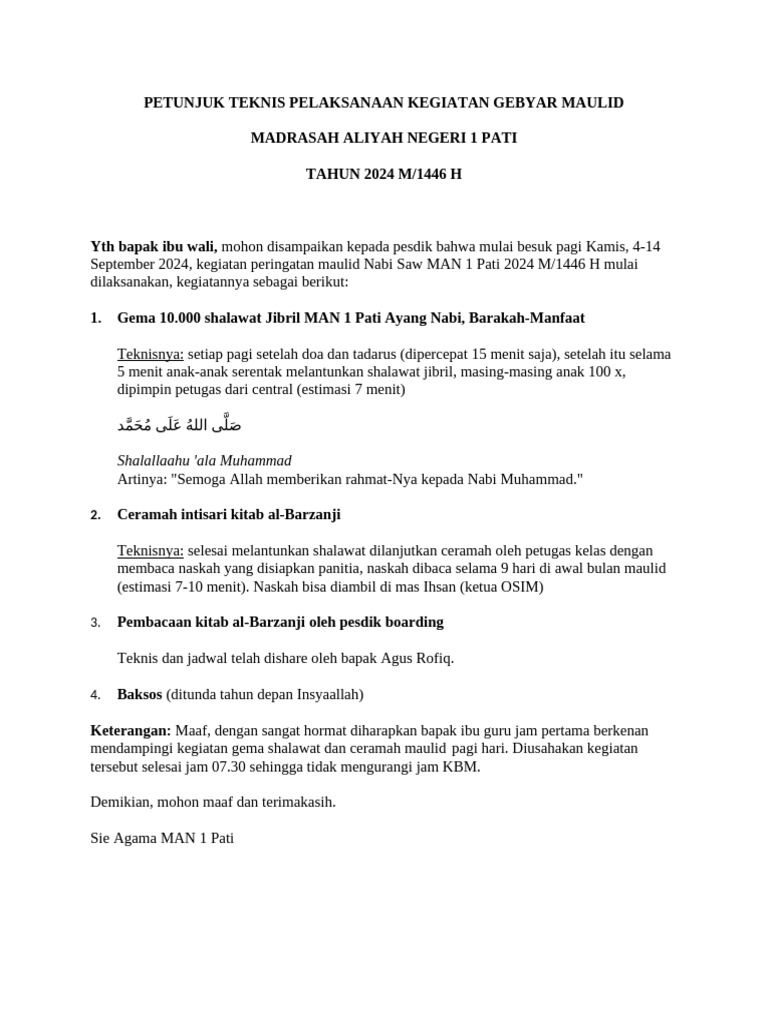 PETUNJUK TEKNIS PELAKSANAAN KEGIATAN GEBYAR MAULID

MADRASAH ALIYAH NEGERI 1 PATI

TAHUN 2024 M/1446 H

Yth bapak ibu wali, mohon disampaikan kepada pesdik bahwa mulai besuk pagi Kamis, 4-14 September 2024, kegiatan peringatan maulid Nabi Saw MAN 1 Pati 2024 M/1446 H mulai dilaksanakan, kegiatannya sebagai berikut:

1. Gema 10.000 shalawat Jibril MAN 1 Pati Ayang Nabi, Barakah-Manfaat

Teknisnya: setiap pagi setelah doa dan tadarus (dipercepat 15 menit saja), setelah itu selama 5 menit anak-anak serentak melantunkan shalawat jibril, masing-masing anak 100 x, dipimpin petugas dari central (estimasi 7 menit)

صَلَّى اللهُ عَلَى مُحَمَّد

Shalallaahu 'ala Muhammad
Artinya: "Semoga Allah memberikan rahmat-Nya kepada Nabi Muhammad."

2. Ceramah intisari kitab al-Barzanji

Teknisnya: selesai melantunkan shalawat dilanjutkan ceramah oleh petugas kelas dengan membaca naskah yang disiapkan panitia, naskah dibaca selama 9 hari di awal bulan maulid (estimasi 7-10 menit). Naskah bisa diambil di mas Ihsan (ketua OSIM)

3. Pembacaan kitab al-Barzanji oleh pesdik boarding

Teknis dan jadwal telah dishare oleh bapak Agus Rofiq.

4. Baksos (ditunda tahun depan Insyaallah)

Keterangan: Maaf, dengan sangat hormat diharapkan bapak ibu guru jam pertama berkenan mendampingi kegiatan gema shalawat dan ceramah maulid pagi hari. Diusahakan kegiatan tersebut selesai jam 07.30 sehingga tidak mengurangi jam KBM.

Demikian, mohon maaf dan terimakasih.

Sie Agama MAN 1 Pati